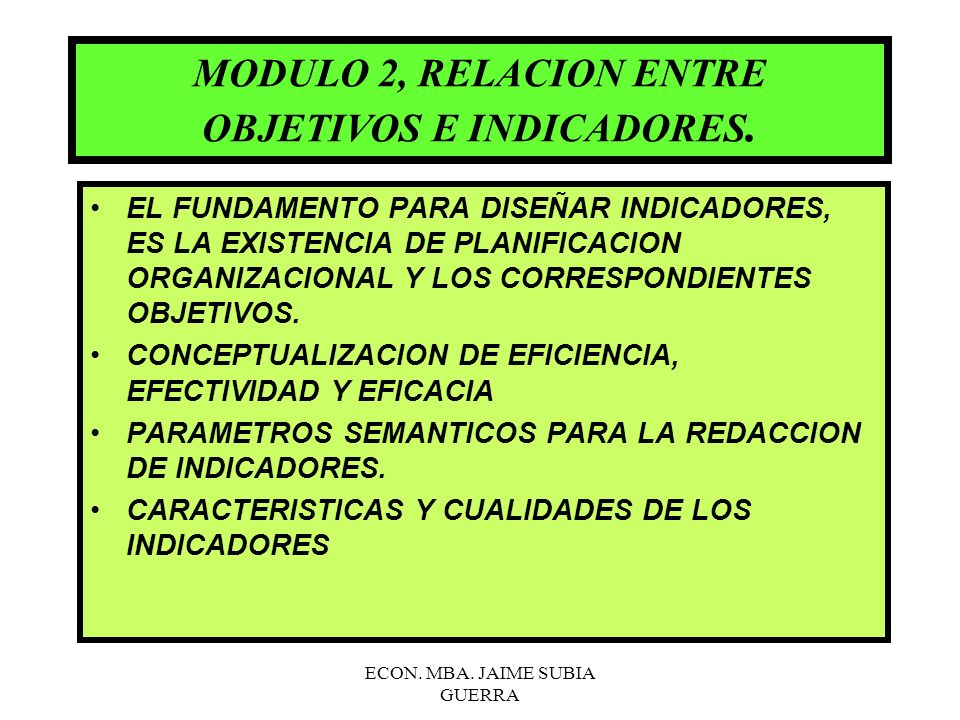 MODULO 2, RELACION ENTRE OBJETIVOS E INDICADORES.

• EL FUNDAMENTO PARA DISEÑAR INDICADORES, ES LA EXISTENCIA DE PLANIFICACION ORGANIZACIONAL Y LOS CORRESPONDIENTES OBJETIVOS.
• CONCEPTUALIZACION DE EFICIENCIA, EFECTIVIDAD Y EFICACIA
• PARAMETROS SEMANTICOS PARA LA REDACCION DE INDICADORES.
• CARACTERISTICAS Y CUALIDADES DE LOS INDICADORES

ECON. MBA. JAIME SUBIA GUERRA